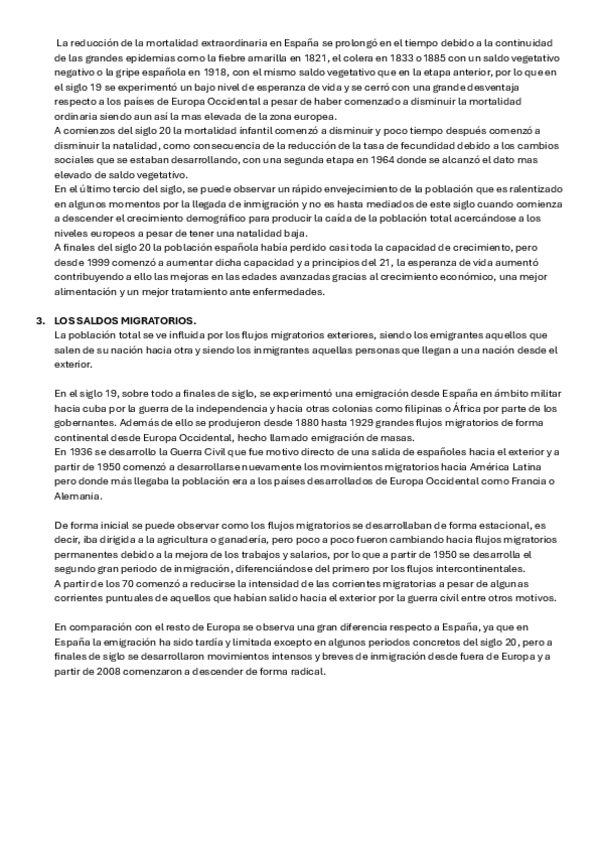 La reducción de la mortalidad extraordinaria en España se prolongó en el tiempo debido a la continuidad de las grandes epidemias como la fiebre amarilla en 1821, el colera en 1833 o 1885 con un saldo vegetativo negativo o la gripe española en 1918, con el mismo saldo vegetativo que en la etapa anterior, por lo que en el siglo 19 se experimentó un bajo nivel de esperanza de vida y se cerró con una grande desventaja respecto a los países de Europa Occidental a pesar de haber comenzado a disminuir la mortalidad ordinaria siendo aun así la mas elevada de la zona europea.
A comienzos del siglo 20 la mortalidad infantil comenzó a disminuir y poco tiempo después comenzó a disminuir la natalidad, como consecuencia de la reducción de la tasa de fecundidad debido a los cambios sociales que se estaban desarrollando, con una segunda etapa en 1964 donde se alcanzó el dato mas elevado de saldo vegetativo.
En el último tercio del siglo, se puede observar un rápido envejecimiento de la población que es ralentizado en algunos momentos por la llegada de inmigración y no es hasta mediados de este siglo cuando comienza a descender el crecimiento demográfico para producir la caída de la población total acercándose a los niveles europeos a pesar de tener una natalidad baja.
A finales del siglo 20 la población española había perdido casi toda la capacidad de crecimiento, pero desde 1999 comenzó a aumentar dicha capacidad y a principios del 21, la esperanza de vida aumentó contribuyendo a ello las mejoras en las edades avanzadas gracias al crecimiento económico, una mejor alimentación y un mejor tratamiento ante enfermedades.

3. LOS SALDOS MIGRATORIOS.
La población total se ve influida por los flujos migratorios exteriores, siendo los emigrantes aquellos que salen de su nación hacia otra y siendo los inmigrantes aquellas personas que llegan a una nación desde el exterior.

En el siglo 19, sobre todo a finales de siglo, se experimentó una emigración desde España en ámbito militar hacia cuba por la guerra de la independencia y hacia otras colonias como filipinas o África por parte de los gobernantes. Además de ello se produjeron desde 1880 hasta 1929 grandes flujos migratorios de forma continental desde Europa Occidental, hecho llamado emigración de masas.
En 1936 se desarrollo la Guerra Civil que fue motivo directo de una salida de españoles hacia el exterior y a partir de 1950 comenzó a desarrollarse nuevamente los movimientos migratorios hacia América Latina pero donde más llegaba la población era a los países desarrollados de Europa Occidental como Francia o Alemania.

De forma inicial se puede observar como los flujos migratorios se desarrollaban de forma estacional, es decir, iba dirigida a la agricultura o ganadería, pero poco a poco fueron cambiando hacia flujos migratorios permanentes debido a la mejora de los trabajos y salarios, por lo que a partir de 1950 se desarrolla el segundo gran periodo de inmigración, diferenciándose del primero por los flujos intercontinentales.
A partir de los 70 comenzó a reducirse la intensidad de las corrientes migratorias a pesar de algunas corrientes puntuales de aquellos que habían salido hacia el exterior por la guerra civil entre otros motivos.

En comparación con el resto de Europa se observa una gran diferencia respecto a España, ya que en España la emigración ha sido tardía y limitada excepto en algunos periodos concretos del siglo 20, pero a finales de siglo se desarrollaron movimientos intensos y breves de inmigración desde fuera de Europa y a partir de 2008 comenzaron a descender de forma radical.